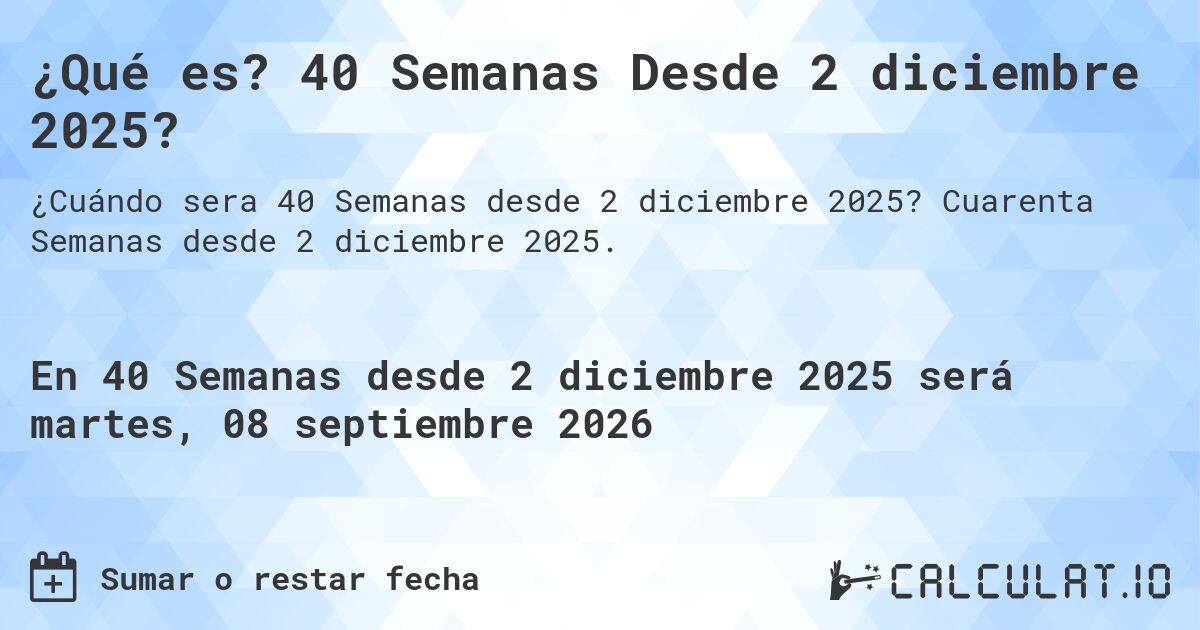 ¿Qué es? 40 Semanas Desde 2 diciembre 2025?

¿Cuándo sera 40 Semanas desde 2 diciembre 2025? Cuarenta Semanas desde 2 diciembre 2025.

En 40 Semanas desde 2 diciembre 2025 será martes, 08 septiembre 2026

Sumar o restar fecha

CALCULAT.IO